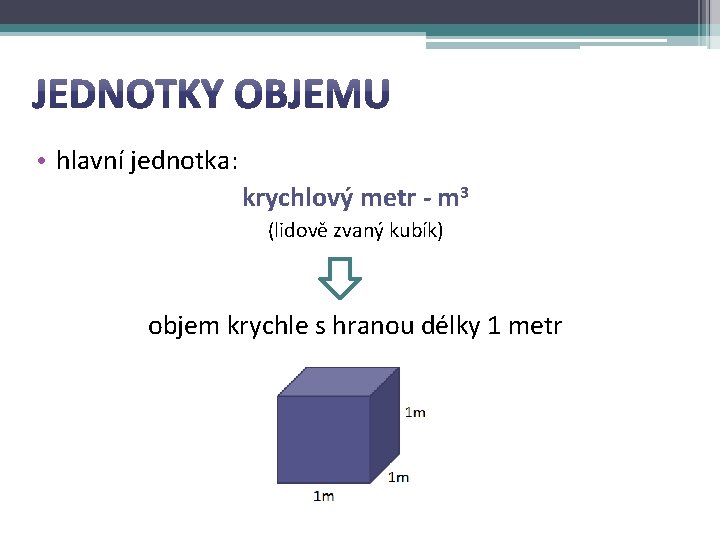 JEDNOTKY OBJEMU

• hlavní jednotka:

krychlový metr - $m^3$

(lidově zvaný kubík)

objem krychle s hranou délky 1 metr

1m

1m

1m